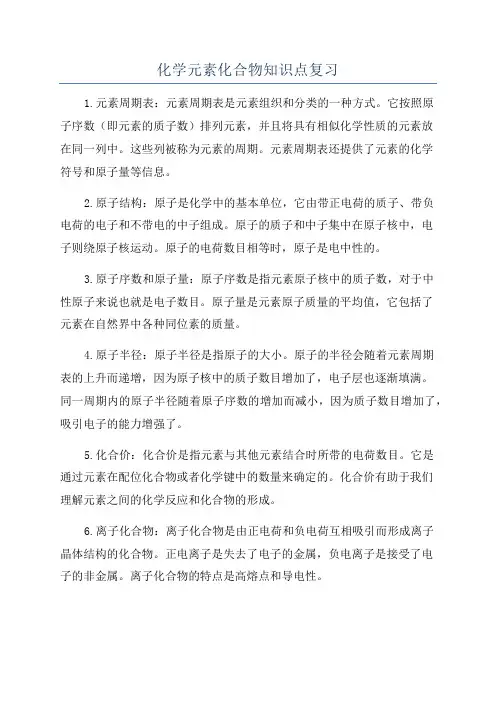 化学元素化合物知识点复习

1.元素周期表：元素周期表是元素组织和分类的一种方式。它按照原子序数（即元素的质子数）排列元素，并且将具有相似化学性质的元素放在同一列中。这些列被称为元素的周期。元素周期表还提供了元素的化学符号和原子量等信息。

2.原子结构：原子是化学中的基本单位，它由带正电荷的质子、带负电荷的电子和不带电的中子组成。原子的质子和中子集中在原子核中，电子则绕原子核运动。原子的电荷数目相等时，原子是电中性的。

3.原子序数和原子量：原子序数是指元素原子核中的质子数，对于中性原子来说也就是电子数目。原子量是元素原子质量的平均值，它包括了元素在自然界中各种同位素的质量。

4.原子半径：原子半径是指原子的大小。原子的半径会随着元素周期表的上升而递增，因为原子核中的质子数目增加了，电子层也逐渐填满。同一周期内的原子半径随着原子序数的增加而减小，因为质子数目增加了，吸引电子的能力增强了。

5.化合价：化合价是指元素与其他元素结合时所带的电荷数目。它是通过元素在配位化合物或者化学键中的数量来确定的。化合价有助于我们理解元素之间的化学反应和化合物的形成。

6.离子化合物：离子化合物是由正电荷和负电荷互相吸引而形成离子晶体结构的化合物。正电离子是失去了电子的金属，负电离子是接受了电子的非金属。离子化合物的特点是高熔点和导电性。